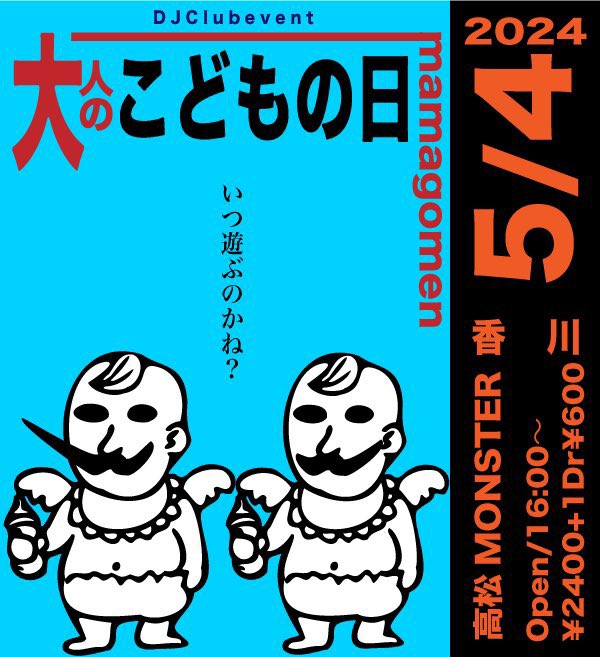 DJClubevent
大人のこどもの日
mamagomen
いつ遊ぶのかね?
2024
5/4
香川
高松 MONSTER
Open/16:00～
¥2400+1Dr¥600